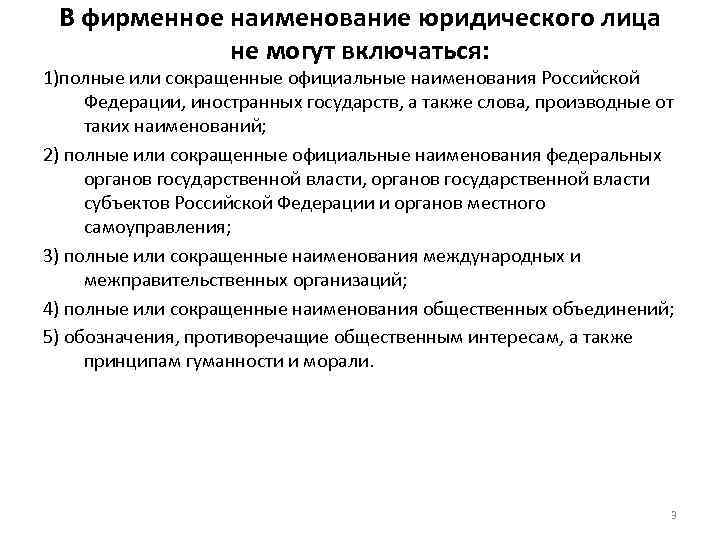 В фирменное наименование юридического лица не могут включаться:

1)полные или сокращенные официальные наименования Российской Федерации, иностранных государств, а также слова, производные от таких наименований;

2) полные или сокращенные официальные наименования федеральных органов государственной власти, органов государственной власти субъектов Российской Федерации и органов местного самоуправления;

3) полные или сокращенные наименования международных и межправительственных организаций;

4) полные или сокращенные наименования общественных объединений;

5) обозначения, противоречащие общественным интересам, а также принципам гуманности и морали.

3